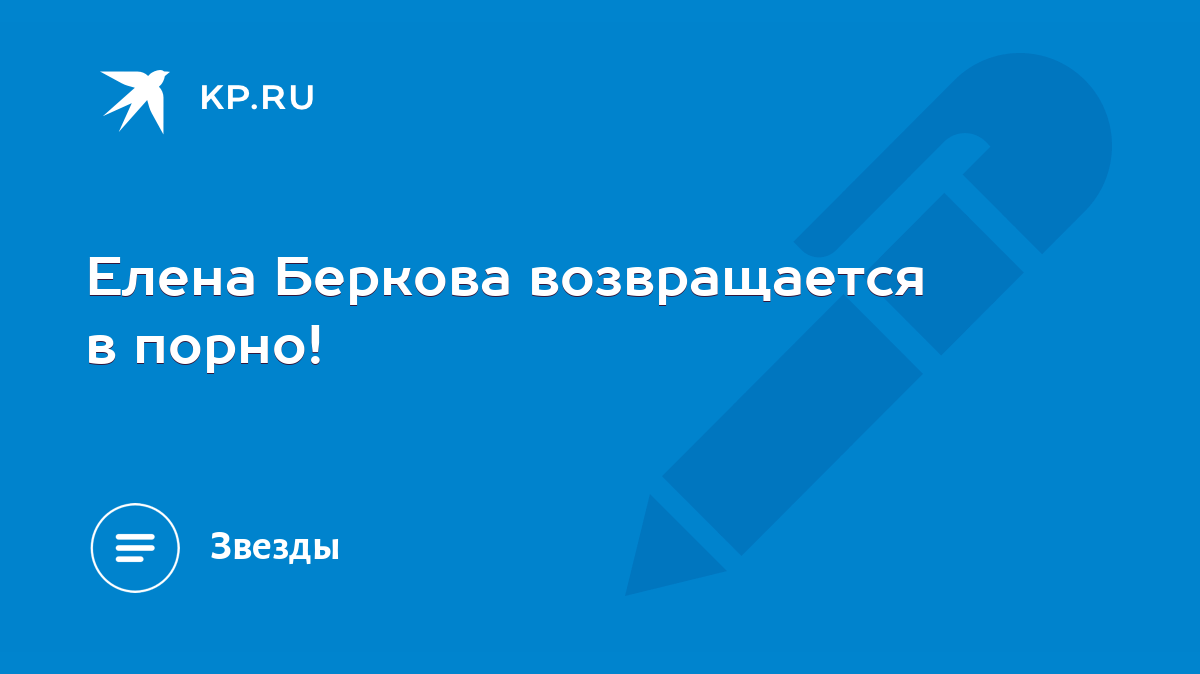 KP.RU

Елена Беркова возвращается в порно!

Звезды